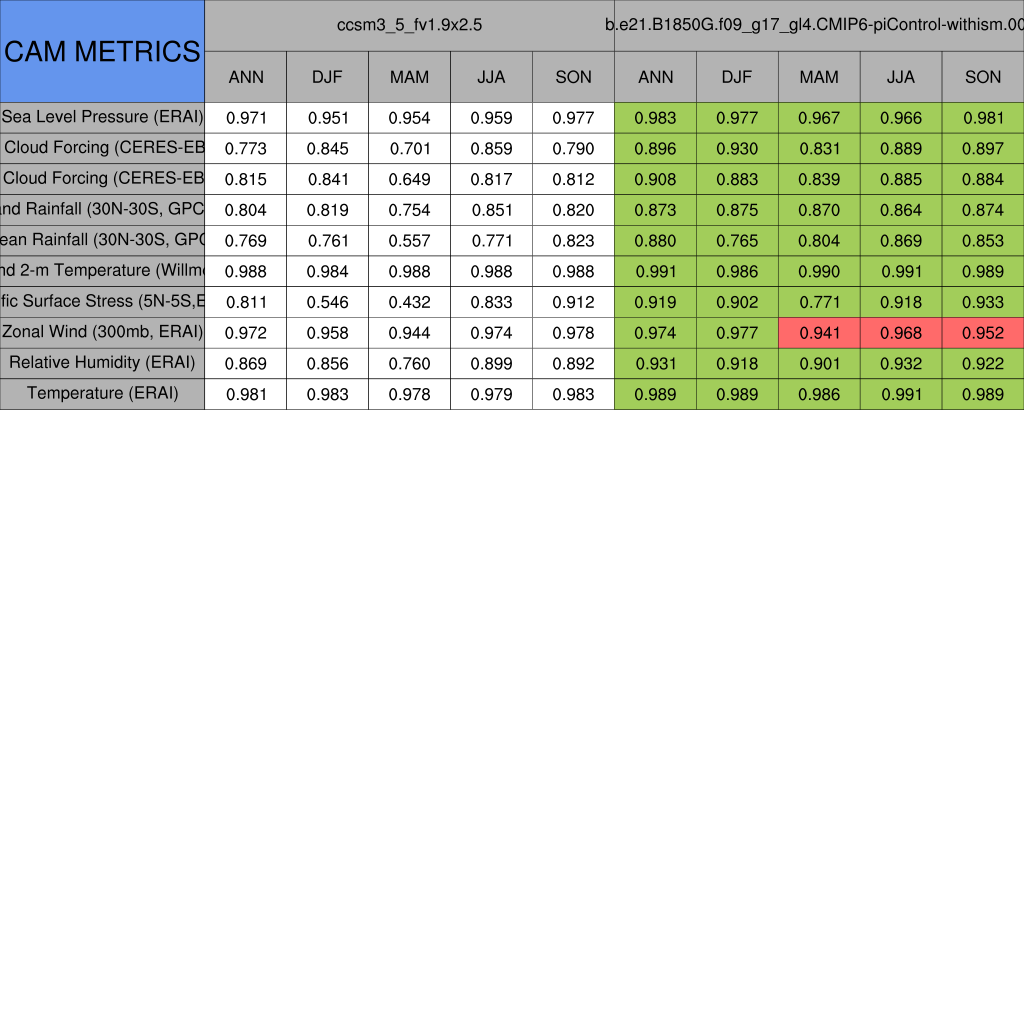 | CAM METRICS | ccsm3_5_fv1.9x2.5 | | | | | b.e21.B1850G.f09_g17_gl4.CMIP6-piControl-withism.00 | | | | |
|---|---|---|---|---|---|---|---|---|---|---|
| | ANN | DJF | MAM | JJA | SON | ANN | DJF | MAM | JJA | SON |
| Sea Level Pressure (ERAI) | 0.971 | 0.951 | 0.954 | 0.959 | 0.977 | 0.983 | 0.977 | 0.967 | 0.966 | 0.981 |
| Cloud Forcing (CERES-EB | 0.773 | 0.845 | 0.701 | 0.859 | 0.790 | 0.896 | 0.930 | 0.831 | 0.889 | 0.897 |
| Cloud Forcing (CERES-EB | 0.815 | 0.841 | 0.649 | 0.817 | 0.812 | 0.908 | 0.883 | 0.839 | 0.885 | 0.884 |
| nd Rainfall (30N-30S, GPC | 0.804 | 0.819 | 0.754 | 0.851 | 0.820 | 0.873 | 0.875 | 0.870 | 0.864 | 0.874 |
| ean Rainfall (30N-30S, GPC | 0.769 | 0.761 | 0.557 | 0.771 | 0.823 | 0.880 | 0.765 | 0.804 | 0.869 | 0.853 |
| nd 2-m Temperature (Willm | 0.988 | 0.984 | 0.988 | 0.988 | 0.988 | 0.991 | 0.986 | 0.990 | 0.991 | 0.989 |
| fic Surface Stress (5N-5S,E | 0.811 | 0.546 | 0.432 | 0.833 | 0.912 | 0.919 | 0.902 | 0.771 | 0.918 | 0.933 |
| Zonal Wind (300mb, ERAI) | 0.972 | 0.958 | 0.944 | 0.974 | 0.978 | 0.974 | 0.977 | 0.941 | 0.968 | 0.952 |
| Relative Humidity (ERAI) | 0.869 | 0.856 | 0.760 | 0.899 | 0.892 | 0.931 | 0.918 | 0.901 | 0.932 | 0.922 |
| Temperature (ERAI) | 0.981 | 0.983 | 0.978 | 0.979 | 0.983 | 0.989 | 0.989 | 0.986 | 0.991 | 0.989 |